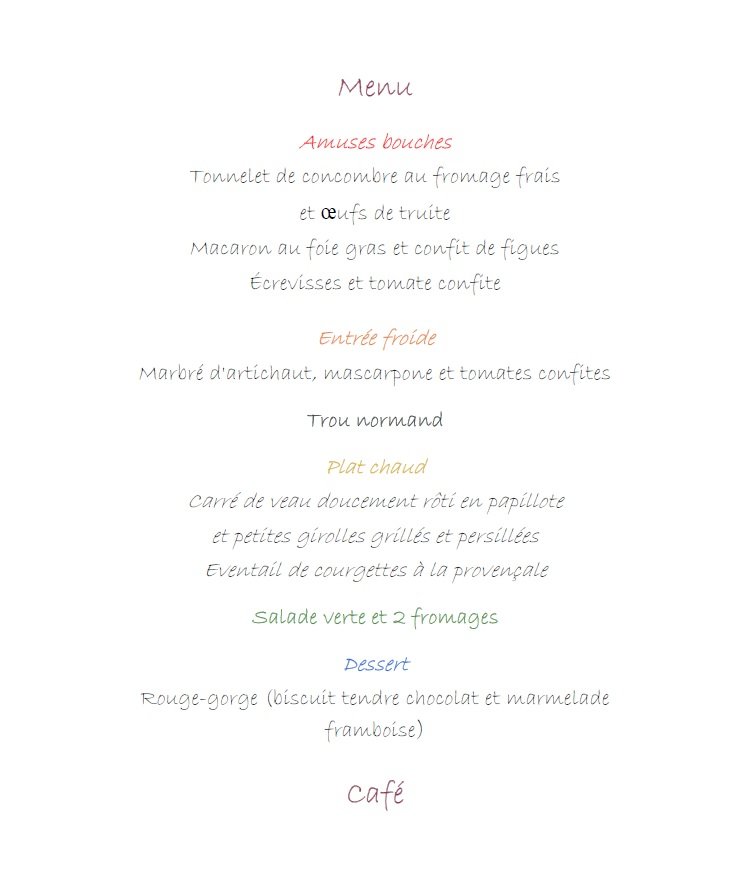 Menu

Amuses bouches

Tonnelet de concombre au fromage frais

et œufs de truite

Macaron au foie gras et confit de figues

Écrevisses et tomate confite

Entrée froide

Marbré d'artichaut, mascarpone et tomates confites

Trou normand

Plat chaud

Carré de veau doucement rôti en papillote

et petites girolles grillés et persillées

Eventail de courgettes à la provençale

Salade verte et 2 fromages

Dessert

Rouge-gorge (biscuit tendre chocolat et marmelade framboise)

Café